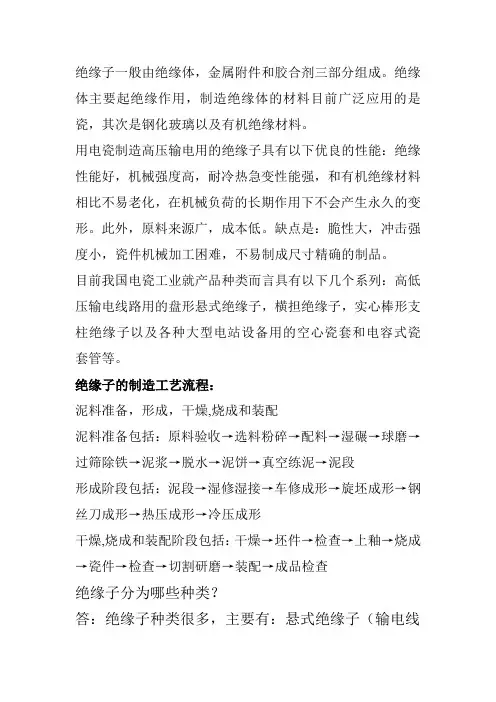 绝缘子一般由绝缘体，金属附件和胶合剂三部分组成。绝缘体主要起绝缘作用，制造绝缘体的材料目前广泛应用的是瓷，其次是钢化玻璃以及有机绝缘材料。

用电瓷制造高压输电用的绝缘子具有以下优良的性能：绝缘性能好，机械强度高，耐冷热急变性能强，和有机绝缘材料相比不易老化，在机械负荷的长期作用下不会产生永久的变形。此外，原料来源广，成本低。缺点是：脆性大，冲击强度小，瓷件机械加工困难，不易制成尺寸精确的制品。

目前我国电瓷工业就产品种类而言具有以下几个系列：高低压输电线路用的盘形悬式绝缘子，横担绝缘子，实心棒形支柱绝缘子以及各种大型电站设备用的空心瓷套和电容式瓷套管等。

绝缘子的制造工艺流程：

泥料准备，形成，干燥,烧成和装配

泥料准备包括：原料验收→选料粉碎→配料→湿碾→球磨→过筛除铁→泥浆→脱水→泥饼→真空练泥→泥段

形成阶段包括：泥段→湿修湿接→车修成形→旋坯成形→钢丝刀成形→热压成形→冷压成形

干燥,烧成和装配阶段包括：干燥→坯件→检查→上釉→烧成→瓷件→检查→切割研磨→装配→成品检查

绝缘子分为哪些种类？

答：绝缘子种类很多，主要有：悬式绝缘子（输电线